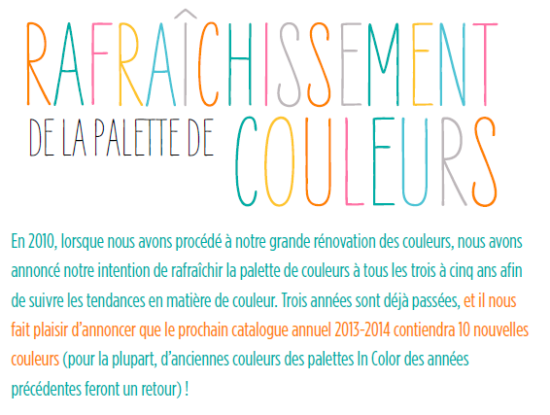 RAFRAÎCHISSEMENT DE LA PALETTE DE COULEURS

En 2010, lorsque nous avons procédé à notre grande rénovation des couleurs, nous avons annoncé notre intention de rafraîchir la palette de couleurs à tous les trois à cinq ans afin de suivre les tendances en matière de couleur. Trois années sont déjà passées, et il nous fait plaisir d'annoncer que le prochain catalogue annuel 2013-2014 contiendra 10 nouvelles couleurs (pour la plupart, d'anciennes couleurs des palettes In Color des années précédentes feront un retour) !